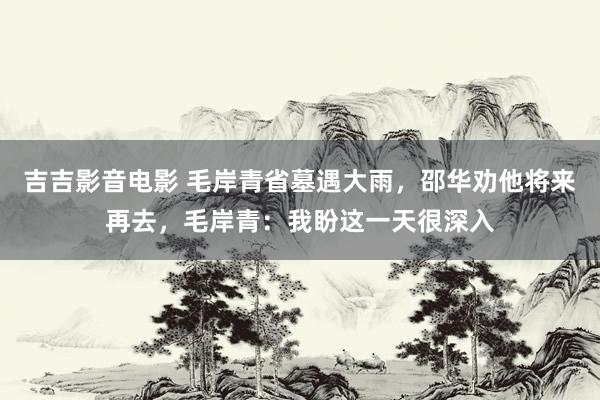 吉吉影音电影 毛岸青省墓遇大雨，邵华劝他将来再去，毛岸青：我盼这一天很深入